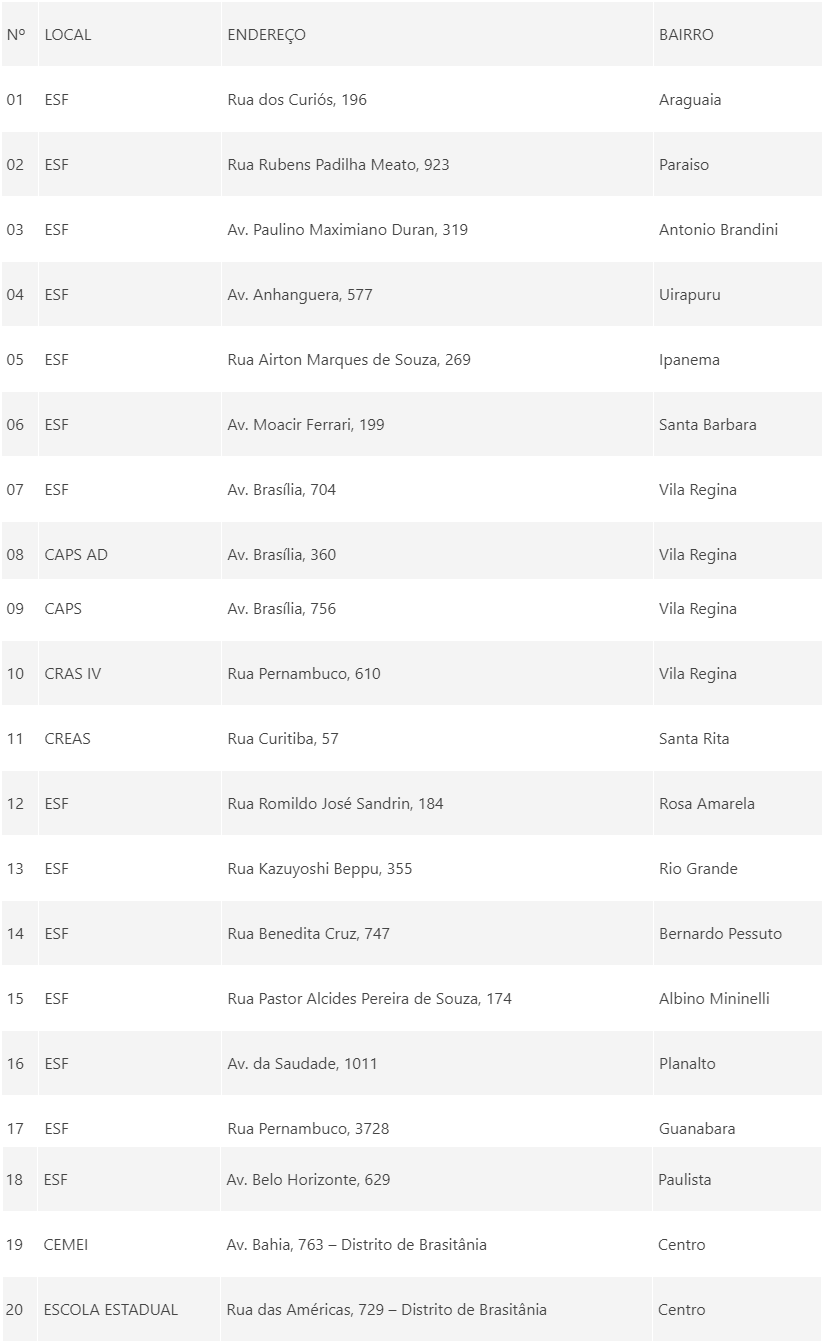 | Nº | LOCAL | ENDEREÇO | BAIRRO |
|---|---|---|---|
| 01 | ESF | Rua dos Curiós, 196 | Araguaia |
| 02 | ESF | Rua Rubens Padilha Meato, 923 | Paraiso |
| 03 | ESF | Av. Paulino Maximiano Duran, 319 | Antonio Brandini |
| 04 | ESF | Av. Anhanguera, 577 | Uirapuru |
| 05 | ESF | Rua Airton Marques de Souza, 269 | Ipanema |
| 06 | ESF | Av. Moacir Ferrari, 199 | Santa Barbara |
| 07 | ESF | Av. Brasília, 704 | Vila Regina |
| 08 | CAPS AD | Av. Brasília, 360 | Vila Regina |
| 09 | CAPS | Av. Brasília, 756 | Vila Regina |
| 10 | CRAS IV | Rua Pernambuco, 610 | Vila Regina |
| 11 | CREAS | Rua Curitiba, 57 | Santa Rita |
| 12 | ESF | Rua Romildo José Sandrin, 184 | Rosa Amarela |
| 13 | ESF | Rua Kazuyoshi Beppu, 355 | Rio Grande |
| 14 | ESF | Rua Benedita Cruz, 747 | Bernardo Pessuto |
| 15 | ESF | Rua Pastor Alcides Pereira de Souza, 174 | Albino Mininelli |
| 16 | ESF | Av. da Saudade, 1011 | Planalto |
| 17 | ESF | Rua Pernambuco, 3728 | Guanabara |
| 18 | ESF | Av. Belo Horizonte, 629 | Paulista |
| 19 | CEMEI | Av. Bahia, 763 – Distrito de Brasitânia | Centro |
| 20 | ESCOLA ESTADUAL | Rua das Américas, 729 – Distrito de Brasitânia | Centro |